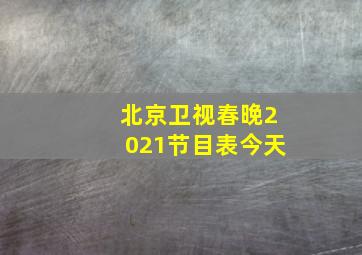 北京卫视春晚2021节目表今天